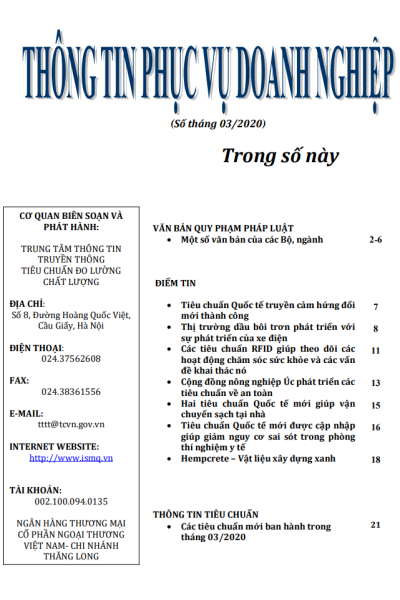 THÔNG TIN PHỤC VỤ DOANH NGHIỆP

(Số tháng 03/2020)

Trong số này

CƠ QUAN BIÊN SOẠN VÀ PHÁT HÀNH:

TRUNG TÂM THÔNG TIN TRUYỀN THÔNG TIÊU CHUẨN ĐO LƯỜNG CHẤT LƯỢNG

ĐỊA CHỈ: Số 8, Đường Hoàng Quốc Việt, Cầu Giấy, Hà Nội

ĐIỆN THOẠI: 024.37562608

FAX: 024.38361556

E-MAIL: tttt@tcvn.gov.vn

INTERNET WEBSITE: http://www.ismq.vn

TÀI KHOẢN: 002.100.094.0135

NGÂN HÀNG THƯƠNG MẠI CỔ PHẦN NGOẠI THƯƠNG VIỆT NAM- CHI NHÁNH THĂNG LONG

VĂN BẢN QUY PHẠM PHÁP LUẬT
• Một số văn bản của các Bộ, ngành 2-6

ĐIỂM TIN
• Tiêu chuẩn Quốc tế truyền cảm hứng đổi mới thành công 7
• Thị trường dầu bôi trơn phát triển với sự phát triển của xe điện 8
• Các tiêu chuẩn RFID giúp theo dõi các hoạt động chăm sóc sức khỏe và các vấn đề khai thác nó 11
• Cộng đồng nông nghiệp Úc phát triển các tiêu chuẩn về an toàn 13
• Hai tiêu chuẩn Quốc tế mới giúp vận chuyển sạch tại nhà 15
• Tiêu chuẩn Quốc tế mới được cập nhập giúp giảm nguy cơ sai sót trong phòng thí nghiệm y tế 16
• Hempcrete – Vật liệu xây dựng xanh 18

THÔNG TIN TIÊU CHUẨN
• Các tiêu chuẩn mới ban hành trong tháng 03/2020 21